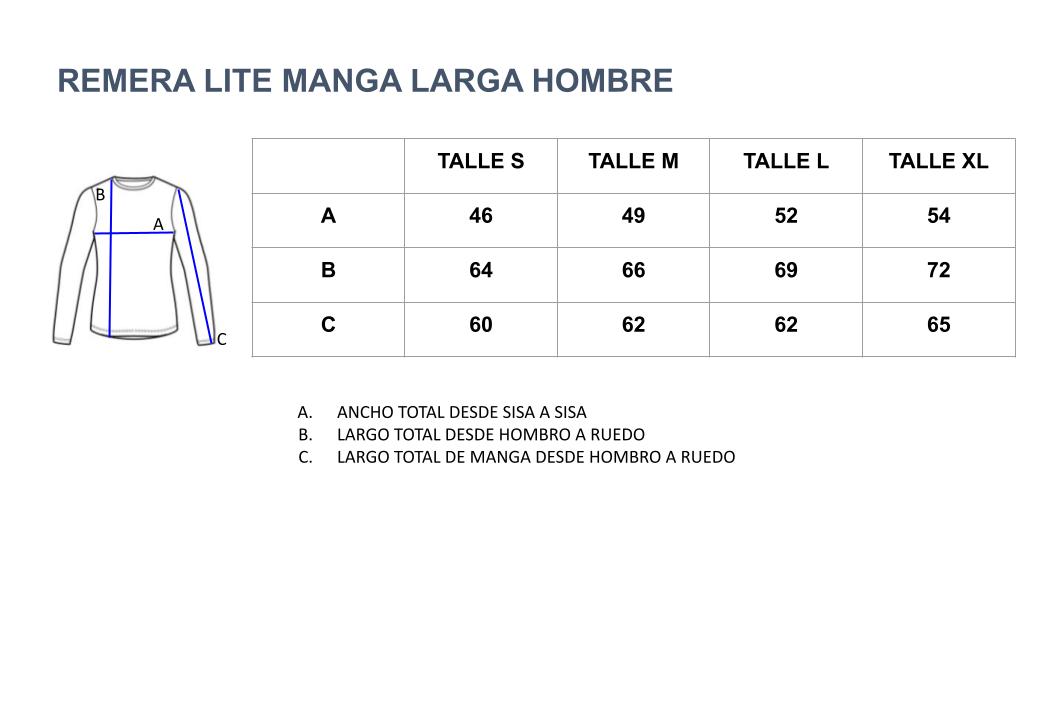 REMERA LITE MANGA LARGA HOMBRE

B
A
C

| | TALLE S | TALLE M | TALLE L | TALLE XL |
|---|---|---|---|---|
| A | 46 | 49 | 52 | 54 |
| B | 64 | 66 | 69 | 72 |
| C | 60 | 62 | 62 | 65 |

A. ANCHO TOTAL DESDE SISA A SISA
B. LARGO TOTAL DESDE HOMBRO A RUEDO
C. LARGO TOTAL DE MANGA DESDE HOMBRO A RUEDO